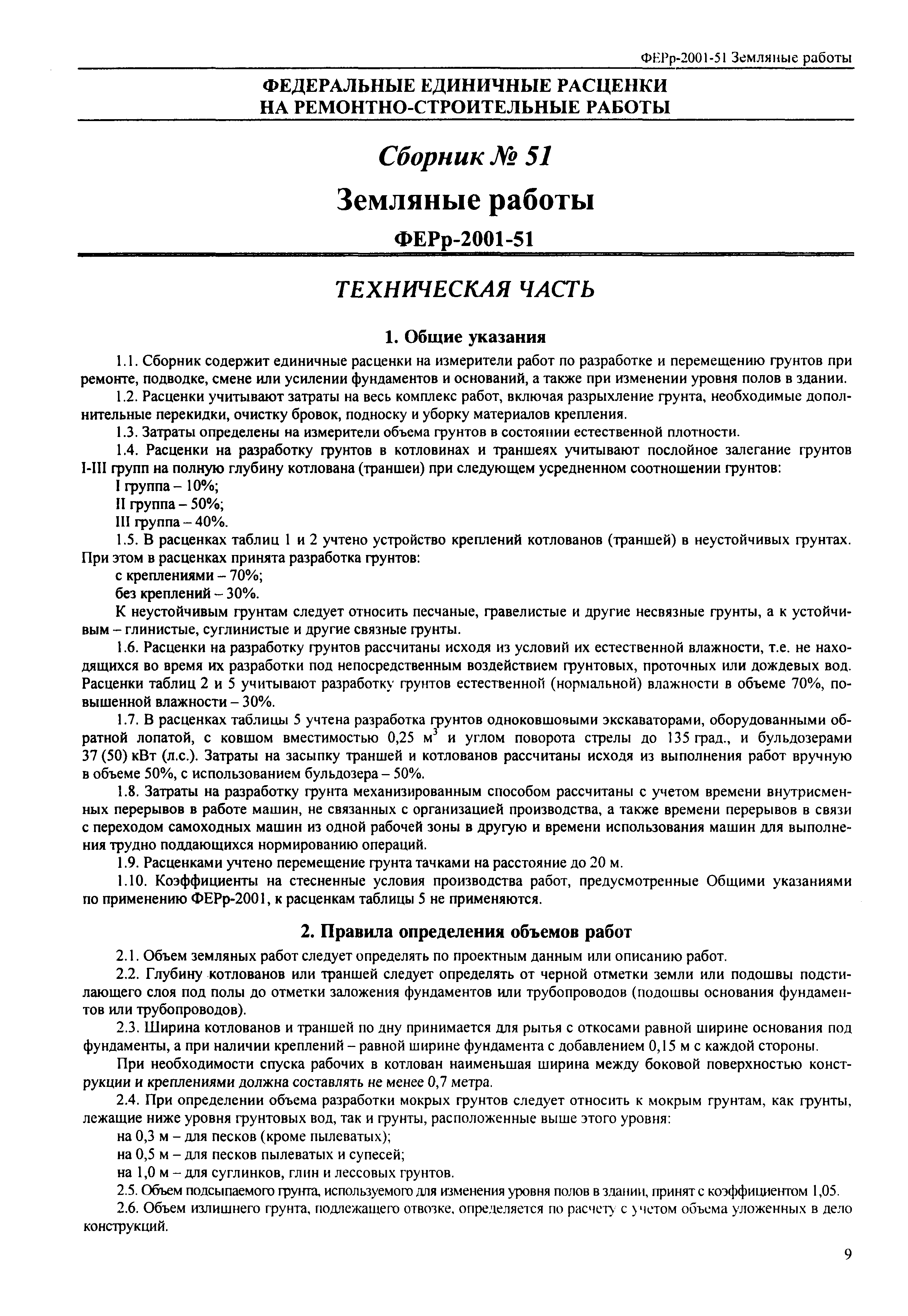 ФЕРр-2001-51 Земляные работы

ФЕДЕРАЛЬНЫЕ ЕДИНИЧНЫЕ РАСЦЕНКИ НА РЕМОНТНО-СТРОИТЕЛЬНЫЕ РАБОТЫ

Сборник № 51

Земляные работы

ФЕРр-2001-51

ТЕХНИЧЕСКАЯ ЧАСТЬ

1. Общие указания

1.1. Сборник содержит единичные расценки на измерители работ по разработке и перемещению грунтов при ремонте, подводке, смене или усилении фундаментов и оснований, а также при изменении уровня полов в здании.

1.2. Расценки учитывают затраты на весь комплекс работ, включая разрыхление грунта, необходимые дополнительные перекидки, очистку бровок, подноску и уборку материалов крепления.

1.3. Затраты определены на измерители объема грунтов в состоянии естественной плотности.

1.4. Расценки на разработку грунтов в котловинах и траншеях учитывают послойное залегание грунтов I-III групп на полную глубину котлована (траншеи) при следующем усредненном соотношении грунтов:

I группа – 10%;

II группа – 50%;

III группа – 40%.

1.5. В расценках таблиц 1 и 2 учтено устройство креплений котлованов (траншей) в неустойчивых грунтах. При этом в расценках принята разработка грунтов:

с креплениями – 70%;

без креплений – 30%.

К неустойчивым грунтам следует относить песчаные, гравелистые и другие несвязные грунты, а к устойчивым – глинистые, суглинистые и другие связные грунты.

1.6. Расценки на разработку грунтов рассчитаны исходя из условий их естественной влажности, т.е. не находящихся во время их разработки под непосредственным воздействием грунтовых, проточных или дождевых вод. Расценки таблиц 2 и 5 учитывают разработку грунтов естественной (нормальной) влажности в объеме 70%, повышенной влажности – 30%.

1.7. В расценках таблицы 5 учтена разработка грунтов одноковшовыми экскаваторами, оборудованными обратной лопатой, с ковшом вместимостью 0,25 $м^3$ и углом поворота стрелы до 135 град., и бульдозерами 37 (50) кВт (л.с.). Затраты на засыпку траншей и котлованов рассчитаны исходя из выполнения работ вручную в объеме 50%, с использованием бульдозера – 50%.

1.8. Затраты на разработку грунта механизированным способом рассчитаны с учетом времени внутрисменных перерывов в работе машин, не связанных с организацией производства, а также времени перерывов в связи с переходом самоходных машин из одной рабочей зоны в другую и времени использования машин для выполнения трудно поддающихся нормированию операций.

1.9. Расценками учтено перемещение грунта тачками на расстояние до 20 м.

1.10. Коэффициенты на стесненные условия производства работ, предусмотренные Общими указаниями по применению ФЕРр-2001, к расценкам таблицы 5 не применяются.

2. Правила определения объемов работ

2.1. Объем земляных работ следует определять по проектным данным или описанию работ.

2.2. Глубину котлованов или траншей следует определять от черной отметки земли или подошвы подстилающего слоя под полы до отметки заложения фундаментов или трубопроводов (подошвы основания фундаментов или трубопроводов).

2.3. Ширина котлованов и траншей по дну принимается для рытья с откосами равной ширине основания под фундаменты, а при наличии креплений – равной ширине фундамента с добавлением 0,15 м с каждой стороны.

При необходимости спуска рабочих в котлован наименьшая ширина между боковой поверхностью конструкции и креплениями должна составлять не менее 0,7 метра.

2.4. При определении объема разработки мокрых грунтов следует относить к мокрым грунтам, как грунты, лежащие ниже уровня грунтовых вод, так и грунты, расположенные выше этого уровня:

на 0,3 м – для песков (кроме пылеватых);

на 0,5 м – для песков пылеватых и супесей;

на 1,0 м – для суглинков, глин и лессовых грунтов.

2.5. Объем подсыпаемого грунта, используемого для изменения уровня полов в здании, принят с коэффициентом 1,05.

2.6. Объем излишнего грунта, подлежащего отвозке, определяется по расчету с учетом объема уложенных в дело конструкций.

9